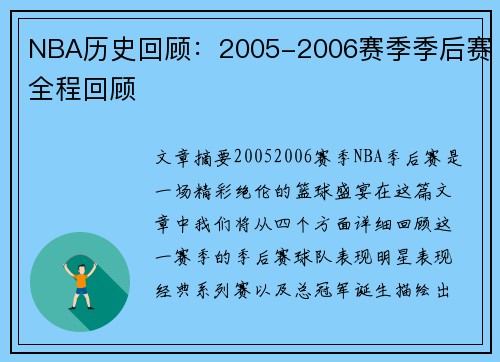 NBA历史回顾：2005-2006赛季季后赛全程回顾

文章摘要20052006赛季NBA季后赛是一场精彩绝伦的篮球盛宴在这篇文章中我们将从四个方面详细回顾这一赛季的季后赛球队表现明星表现经典系列赛以及总冠军诞生描绘出